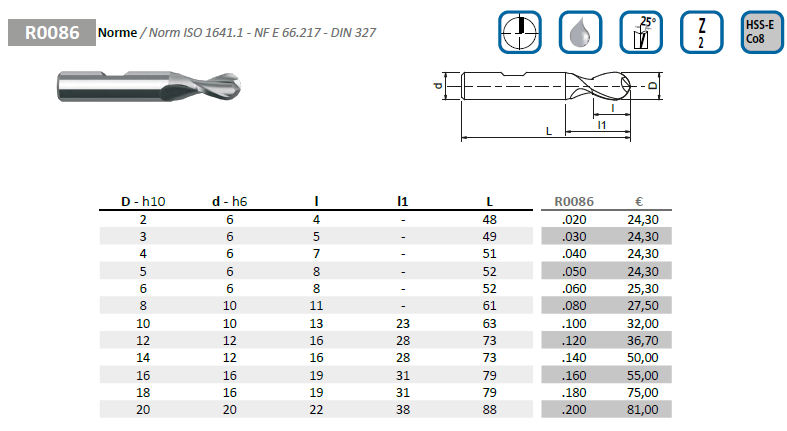 R0086 Norme / Norm ISO 1641.1 - NF E 66.217 - DIN 327

25°

Z
2

HSS-E
Co8

d

D

l

l1

L

| D - h10 | d - h6 | l | l1 | L | R0086 | € |
|---|---|---|---|---|---|---|
| 2 | 6 | 4 | - | 48 | .020 | 24,30 |
| 3 | 6 | 5 | - | 49 | .030 | 24,30 |
| 4 | 6 | 7 | - | 51 | .040 | 24,30 |
| 5 | 6 | 8 | - | 52 | .050 | 24,30 |
| 6 | 6 | 8 | - | 52 | .060 | 25,30 |
| 8 | 10 | 11 | - | 61 | .080 | 27,50 |
| 10 | 10 | 13 | 23 | 63 | .100 | 32,00 |
| 12 | 12 | 16 | 28 | 73 | .120 | 36,70 |
| 14 | 12 | 16 | 28 | 73 | .140 | 50,00 |
| 16 | 16 | 19 | 31 | 79 | .160 | 55,00 |
| 18 | 16 | 19 | 31 | 79 | .180 | 75,00 |
| 20 | 20 | 22 | 38 | 88 | .200 | 81,00 |